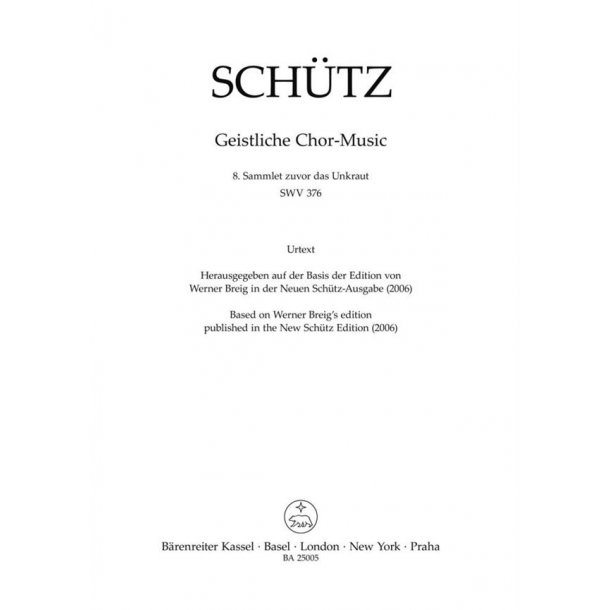 SCHÜTZ

Geistliche Chor-Music

8. Sammlet zuvor das Unkraut
SWV 376

Urtext

Herausgegeben auf der Basis der Edition von Werner Breig in der Neuen Schütz-Ausgabe (2006)

Based on Werner Breig's edition published in the New Schütz Edition (2006)

Bärenreiter Kassel · Basel · London · New York · Praha
BA 25005